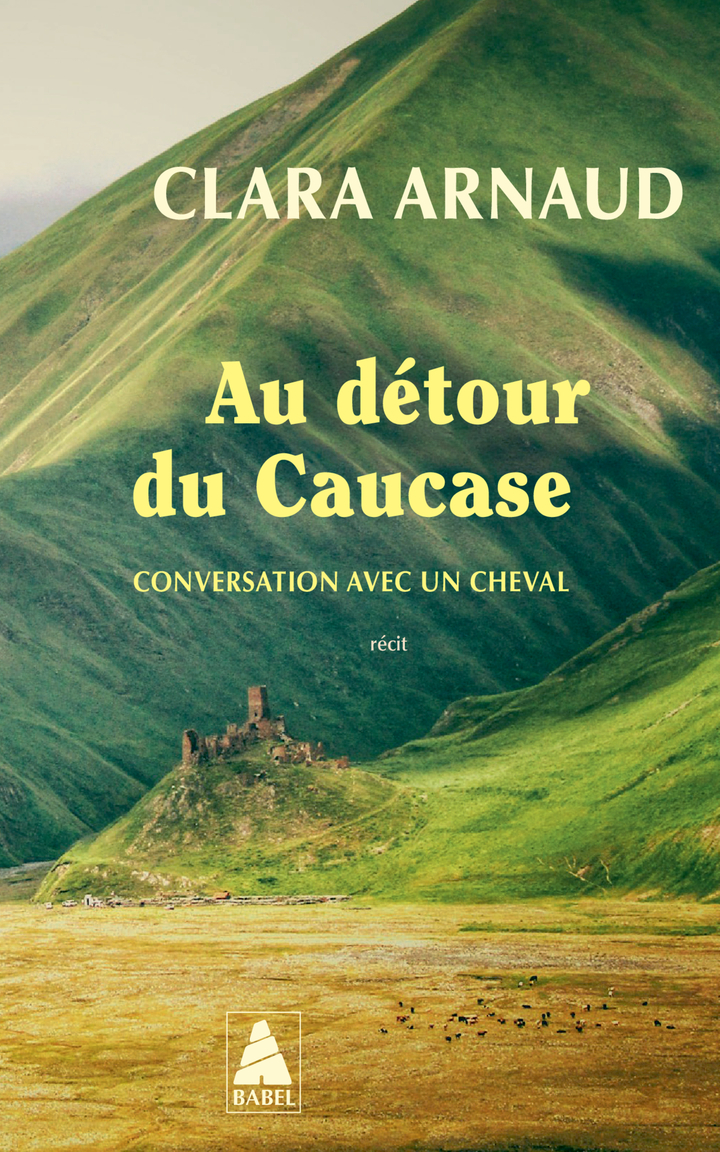 CLARA ARNAUD

Au détour du Caucase

CONVERSATION AVEC UN CHEVAL

récit

BABEL